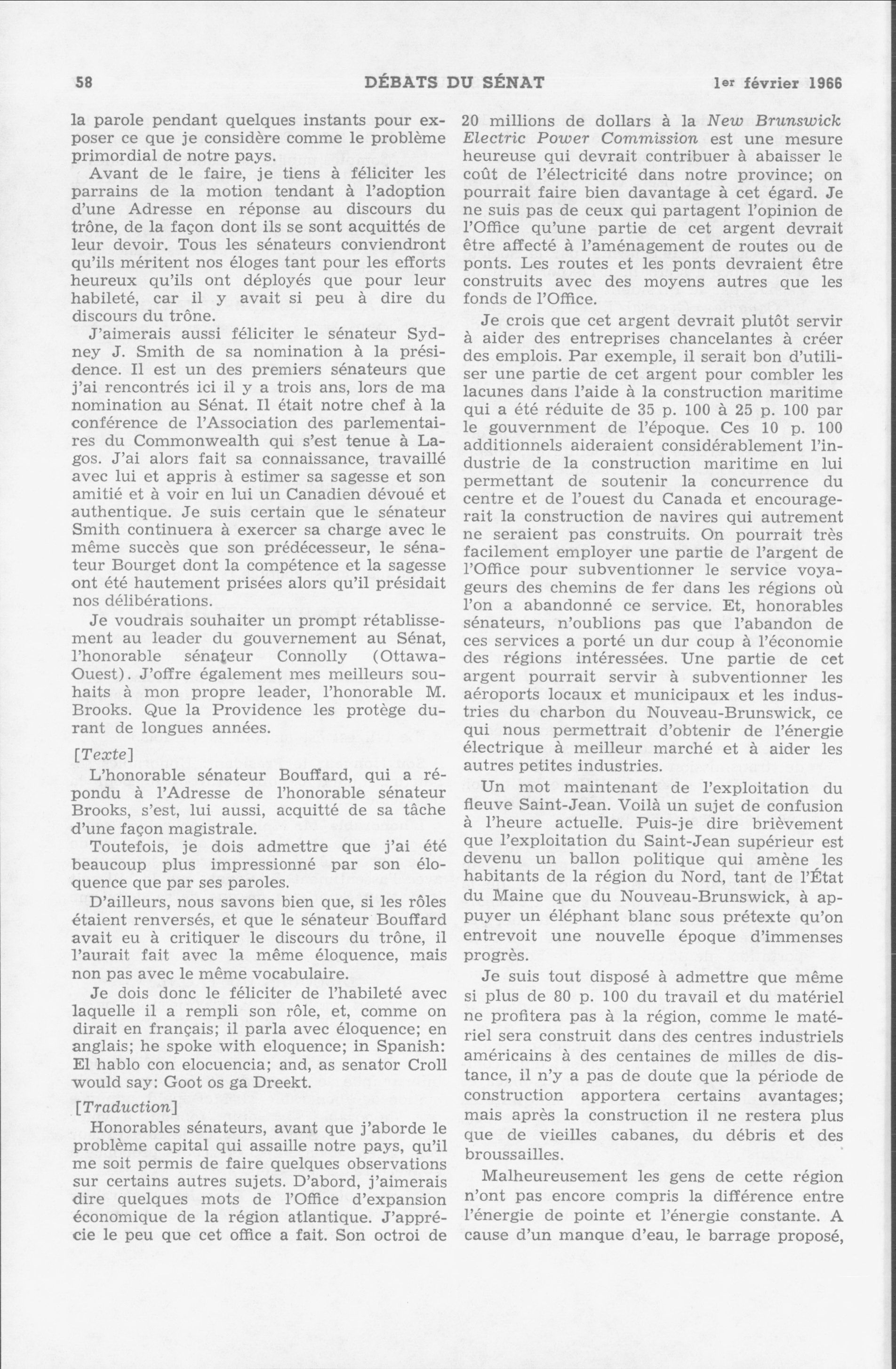 58 DÉBATS DU SÉNAT 1er février 1966

la parole pendant quelques instants pour exposer ce que je considère comme le problème primordial de notre pays.

Avant de le faire, je tiens à féliciter les parrains de la motion tendant à l'adoption d'une Adresse en réponse au discours du trône, de la façon dont ils se sont acquittés de leur devoir. Tous les sénateurs conviendront qu'ils méritent nos éloges tant pour les efforts heureux qu'ils ont déployés que pour leur habileté, car il y avait si peu à dire du discours du trône.

J'aimerais aussi féliciter le sénateur Sydney J. Smith de sa nomination à la présidence. Il est un des premiers sénateurs que j'ai rencontrés ici il y a trois ans, lors de ma nomination au Sénat. Il était notre chef à la conférence de l'Association des parlementaires du Commonwealth qui s'est tenue à Lagos. J'ai alors fait sa connaissance, travaillé avec lui et appris à estimer sa sagesse et son amitié et à voir en lui un Canadien dévoué et authentique. Je suis certain que le sénateur Smith continuera à exercer sa charge avec le même succès que son prédécesseur, le sénateur Bourget dont la compétence et la sagesse ont été hautement prisées alors qu'il présidait nos délibérations.

Je voudrais souhaiter un prompt rétablissement au leader du gouvernement au Sénat, l'honorable sénateur Connolly (Ottawa-Ouest). J'offre également mes meilleurs souhaits à mon propre leader, l'honorable M. Brooks. Que la Providence les protège durant de longues années.

[Texte]

L'honorable sénateur Bouffard, qui a répondu à l'Adresse de l'honorable sénateur Brooks, s'est, lui aussi, acquitté de sa tâche d'une façon magistrale.

Toutefois, je dois admettre que j'ai été beaucoup plus impressionné par son éloquence que par ses paroles.

D'ailleurs, nous savons bien que, si les rôles étaient renversés, et que le sénateur Bouffard avait eu à critiquer le discours du trône, il l'aurait fait avec la même éloquence, mais non pas avec le même vocabulaire.

Je dois donc le féliciter de l'habileté avec laquelle il a rempli son rôle, et, comme on dirait en français; il parla avec éloquence; en anglais; he spoke with eloquence; in Spanish: El hablo con elocuencia; and, as senator Croll would say: Goot os ga Dreekt.

[Traduction]

Honorables sénateurs, avant que j'aborde le problème capital qui assaille notre pays, qu'il me soit permis de faire quelques observations sur certains autres sujets. D'abord, j'aimerais dire quelques mots de l'Office d'expansion économique de la région atlantique. J'apprécie le peu que cet office a fait. Son octroi de 20 millions de dollars à la New Brunswick Electric Power Commission est une mesure heureuse qui devrait contribuer à abaisser le coût de l'électricité dans notre province; on pourrait faire bien davantage à cet égard. Je ne suis pas de ceux qui partagent l'opinion de l'Office qu'une partie de cet argent devrait être affecté à l'aménagement de routes ou de ponts. Les routes et les ponts devraient être construits avec des moyens autres que les fonds de l'Office.

Je crois que cet argent devrait plutôt servir à aider des entreprises chancelantes à créer des emplois. Par exemple, il serait bon d'utiliser une partie de cet argent pour combler les lacunes dans l'aide à la construction maritime qui a été réduite de 35 p. 100 à 25 p. 100 par le gouvernment de l'époque. Ces 10 p. 100 additionnels aideraient considérablement l'industrie de la construction maritime en lui permettant de soutenir la concurrence du centre et de l'ouest du Canada et encouragerait la construction de navires qui autrement ne seraient pas construits. On pourrait très facilement employer une partie de l'argent de l'Office pour subventionner le service voyageurs des chemins de fer dans les régions où l'on a abandonné ce service. Et, honorables sénateurs, n'oublions pas que l'abandon de ces services a porté un dur coup à l'économie des régions intéressées. Une partie de cet argent pourrait servir à subventionner les aéroports locaux et municipaux et les industries du charbon du Nouveau-Brunswick, ce qui nous permettrait d'obtenir de l'énergie électrique à meilleur marché et à aider les autres petites industries.

Un mot maintenant de l'exploitation du fleuve Saint-Jean. Voilà un sujet de confusion à l'heure actuelle. Puis-je dire brièvement que l'exploitation du Saint-Jean supérieur est devenu un ballon politique qui amène les habitants de la région du Nord, tant de l'État du Maine que du Nouveau-Brunswick, à appuyer un éléphant blanc sous prétexte qu'on entrevoit une nouvelle époque d'immenses progrès.

Je suis tout disposé à admettre que même si plus de 80 p. 100 du travail et du matériel ne profitera pas à la région, comme le matériel sera construit dans des centres industriels américains à des centaines de milles de distance, il n'y a pas de doute que la période de construction apportera certains avantages; mais après la construction il ne restera plus que de vieilles cabanes, du débris et des broussailles.

Malheureusement les gens de cette région n'ont pas encore compris la différence entre l'énergie de pointe et l'énergie constante. A cause d'un manque d'eau, le barrage proposé,